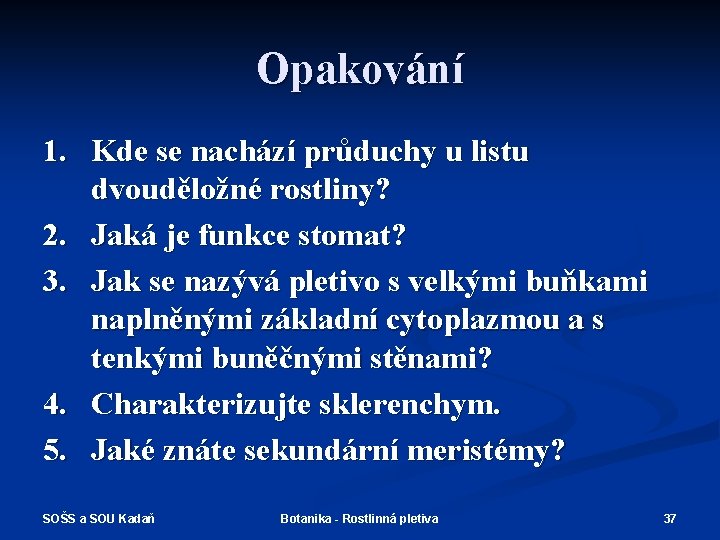 Opakování

1. Kde se nachází průduchy u listu dvouděložné rostliny?
2. Jaká je funkce stomat?
3. Jak se nazývá pletivo s velkými buňkami naplněnými základní cytoplazmou a s tenkými buněčnými stěnami?
4. Charakterizujte sklerenchym.
5. Jaké znáte sekundární meristémy?

SOŠS a SOU Kadaň

Botanika - Rostlinná pletiva

37